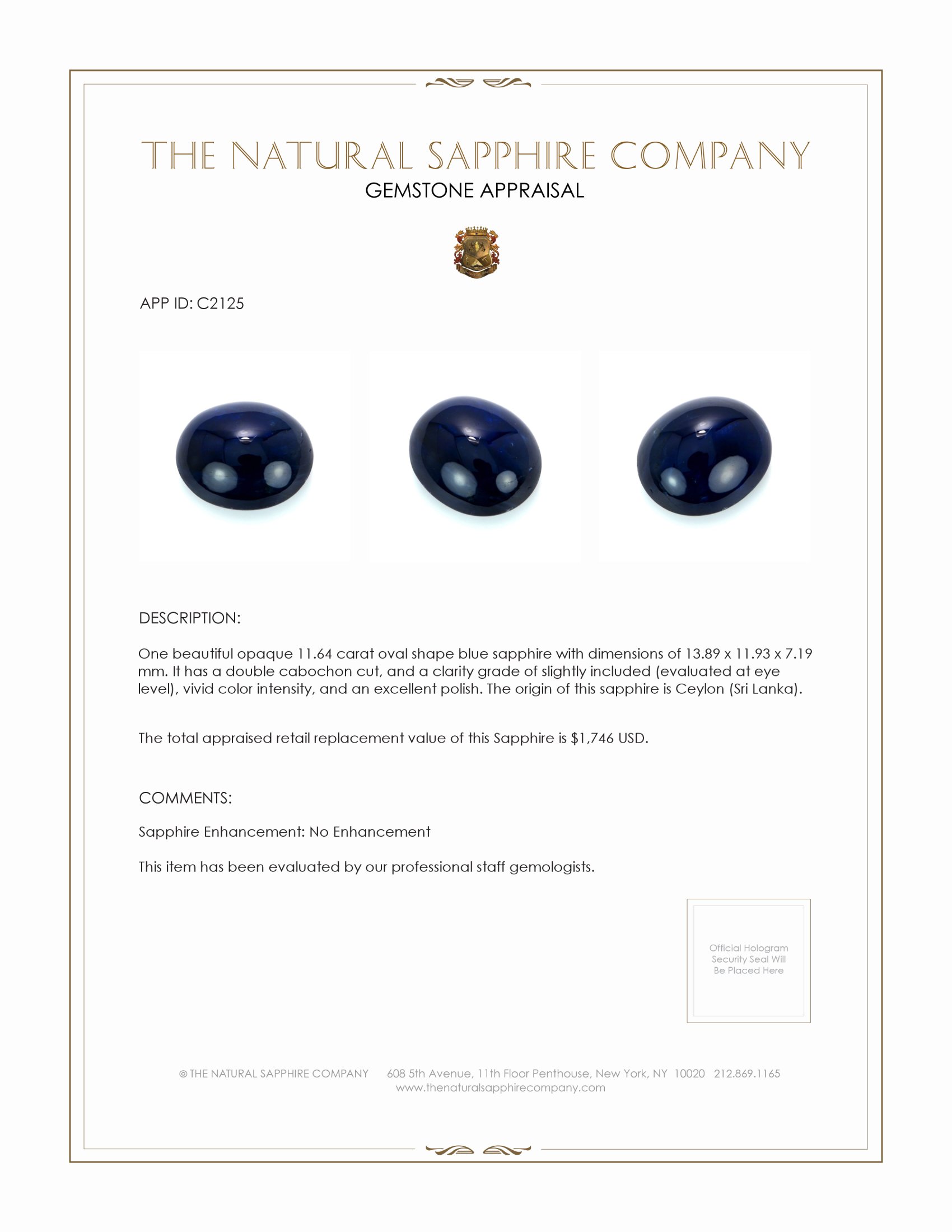 THE NATURAL SAPPHIRE COMPANY
GEMSTONE APPRAISAL

APP ID: C2125

DESCRIPTION:

One beautiful opaque 11.64 carat oval shape blue sapphire with dimensions of 13.89 x 11.93 x 7.19 mm. It has a double cabochon cut, and a clarity grade of slightly included (evaluated at eye level), vivid color intensity, and an excellent polish. The origin of this sapphire is Ceylon (Sri Lanka).

The total appraised retail replacement value of this Sapphire is $1,746 USD.

COMMENTS:

Sapphire Enhancement: No Enhancement

This item has been evaluated by our professional staff gemologists.

Official Hologram Security Seal Will Be Placed Here

© THE NATURAL SAPPHIRE COMPANY 608 5th Avenue, 11th Floor Penthouse, New York, NY 10020 212.869.1165
www.thenaturalsapphirecompany.com